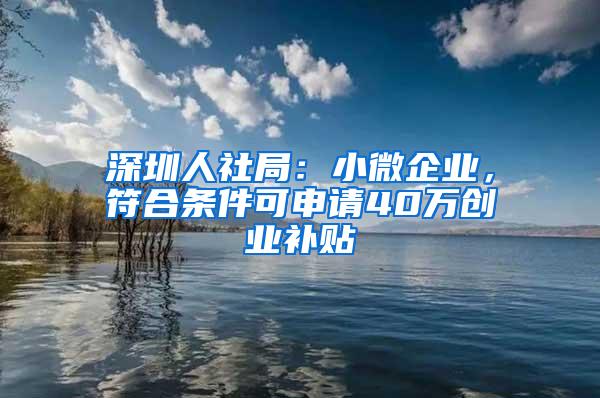 深圳人社局：小微企业，符合条件可申请40万创业补贴